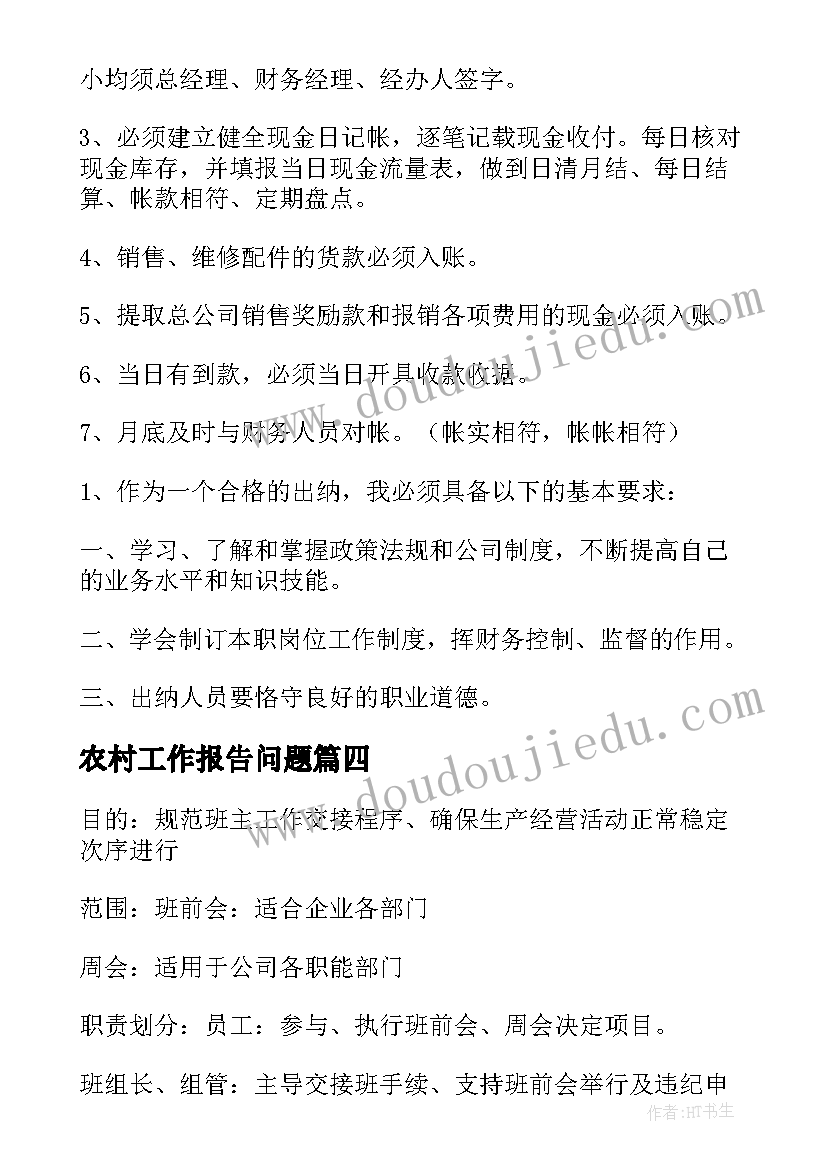 小均须总经理、财务经理、经办人签字。

3、必须建立健全现金日记帐，逐笔记载现金收付。每日核对现金库存，并填报当日现金流量表，做到日清月结、每日结算、帐款相符、定期盘点。

4、销售、维修配件的货款必须入账。

5、提取总公司销售奖励款和报销各项费用的现金必须入账。

6、当日有到款，必须当日开具收款收据。

7、月底及时与财务人员对帐。（帐实相符，帐帐相符）

1、作为一个合格的出纳，我必须具备以下的基本要求：

一、学习、了解和掌握政策法规和公司制度，不断提高自己的业务水平和知识技能。

二、学会制订本职岗位工作制度，挥财务控制、监督的作用。

三、出纳人员要恪守良好的职业道德。

农村工作报告问题篇四

目的：规范班主工作交接程序、确保生产经营活动正常稳定次序进行

范围：班前会：适合企业各部门

周会：适用于公司各职能部门

职责划分：员工：参与、执行班前会、周会决定项目。

班组长、组管：主导交接班手续、支持班前会举行及违纪申

www.doudoujiedu.com

www.doudoujiedu.com

作者：HT书生